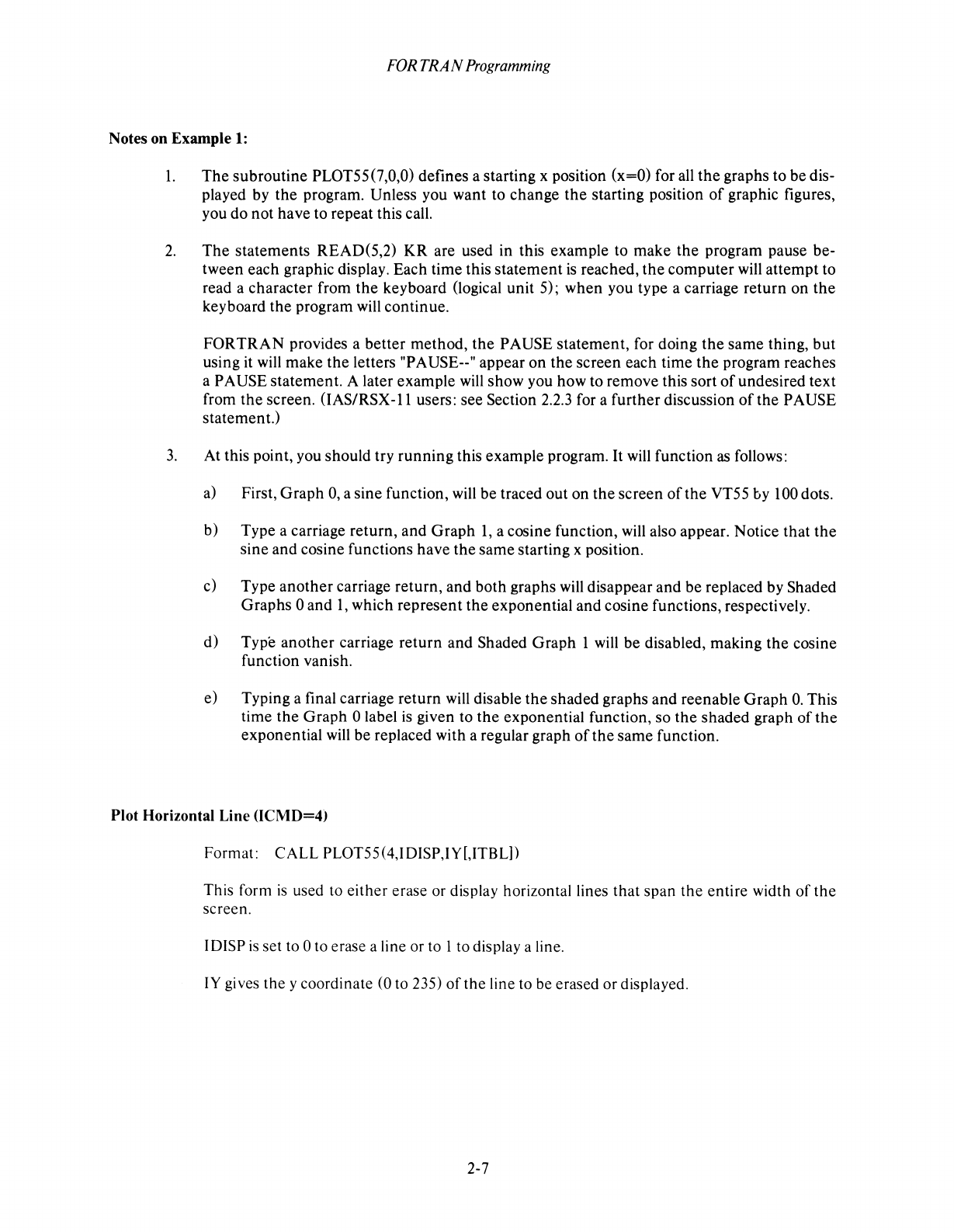 FORTRAN Programming

Notes on Example 1:

1. The subroutine PLOT55(7,0,0) defines a starting x position (x=0) for all the graphs to be displayed by the program. Unless you want to change the starting position of graphic figures, you do not have to repeat this call.

2. The statements READ(5,2) KR are used in this example to make the program pause between each graphic display. Each time this statement is reached, the computer will attempt to read a character from the keyboard (logical unit 5); when you type a carriage return on the keyboard the program will continue.

FORTRAN provides a better method, the PAUSE statement, for doing the same thing, but using it will make the letters "PAUSE--" appear on the screen each time the program reaches a PAUSE statement. A later example will show you how to remove this sort of undesired text from the screen. (IAS/RSX-11 users: see Section 2.2.3 for a further discussion of the PAUSE statement.)

3. At this point, you should try running this example program. It will function as follows:

a) First, Graph 0, a sine function, will be traced out on the screen of the VT55 by 100 dots.

b) Type a carriage return, and Graph 1, a cosine function, will also appear. Notice that the sine and cosine functions have the same starting x position.

c) Type another carriage return, and both graphs will disappear and be replaced by Shaded Graphs 0 and 1, which represent the exponential and cosine functions, respectively.

d) Type another carriage return and Shaded Graph 1 will be disabled, making the cosine function vanish.

e) Typing a final carriage return will disable the shaded graphs and reenable Graph 0. This time the Graph 0 label is given to the exponential function, so the shaded graph of the exponential will be replaced with a regular graph of the same function.

Plot Horizontal Line (ICMD=4)

Format: CALL PLOT55(4,IDISP,IY[,ITBL])

This form is used to either erase or display horizontal lines that span the entire width of the screen.

IDISP is set to 0 to erase a line or to 1 to display a line.

IY gives the y coordinate (0 to 235) of the line to be erased or displayed.

2-7